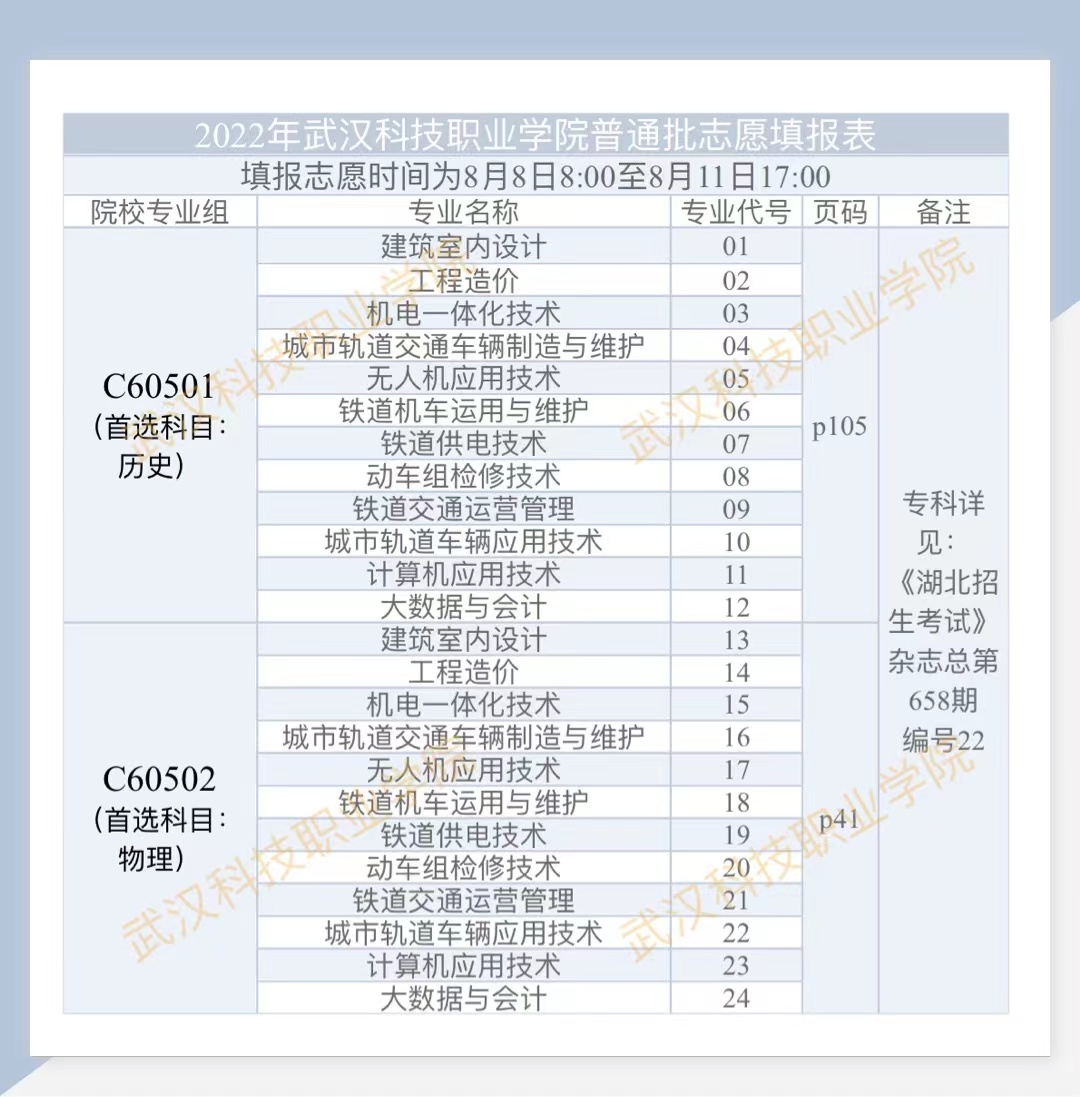 2022年武汉科技职业学院普通批志愿填报表

填报志愿时间为8月8日8:00至8月11日17:00

| 院校专业组 | 专业名称 | 专业代号 | 页码 | 备注 |
|---|---|---|---|---|
| C60501（首选科目：历史） | 建筑室内设计 | 01 | p105 | 专科详见：《湖北招生考试》杂志总第658期编号22 |
| | 工程造价 | 02 | | |
| | 机电一体化技术 | 03 | | |
| | 城市轨道交通车辆制造与维护 | 04 | | |
| | 无人机应用技术 | 05 | | |
| | 铁道机车运用与维护 | 06 | | |
| | 铁道供电技术 | 07 | | |
| | 动车组检修技术 | 08 | | |
| | 铁道交通运营管理 | 09 | | |
| | 城市轨道车辆应用技术 | 10 | | |
| | 计算机应用技术 | 11 | | |
| | 大数据与会计 | 12 | | |
| C60502（首选科目：物理） | 建筑室内设计 | 13 | p41 | |
| | 工程造价 | 14 | | |
| | 机电一体化技术 | 15 | | |
| | 城市轨道交通车辆制造与维护 | 16 | | |
| | 无人机应用技术 | 17 | | |
| | 铁道机车运用与维护 | 18 | | |
| | 铁道供电技术 | 19 | | |
| | 动车组检修技术 | 20 | | |
| | 铁道交通运营管理 | 21 | | |
| | 城市轨道车辆应用技术 | 22 | | |
| | 计算机应用技术 | 23 | | |
| | 大数据与会计 | 24 | | |

武汉科技职业学院
武汉科技职业学院
武汉科技职业学院
武汉科技职业学院